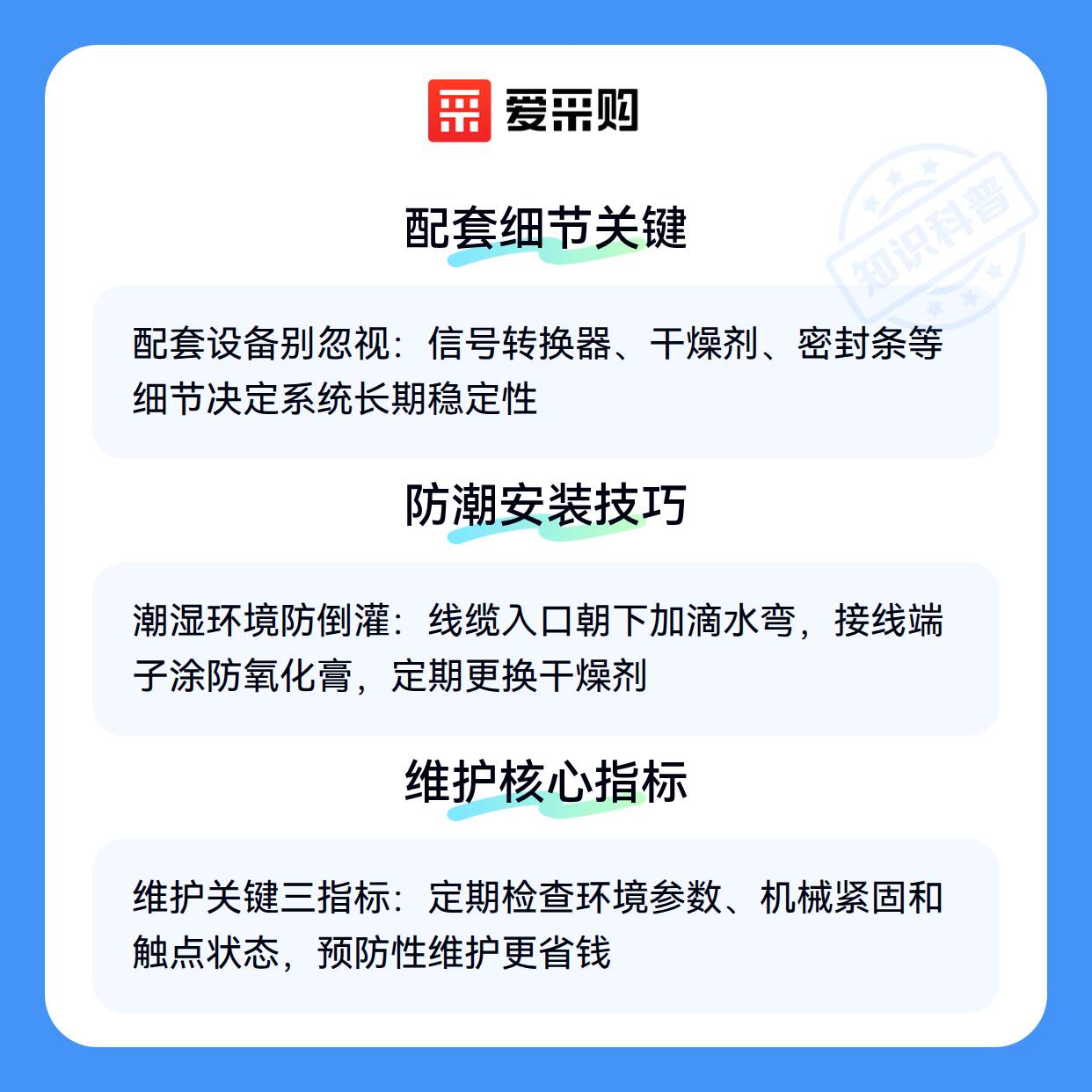 爱采购

配套细节关键

配套设备别忽视：信号转换器、干燥剂、密封条等细节决定系统长期稳定性

防潮安装技巧

潮湿环境防倒灌：线缆入口朝下加滴水弯，接线端子涂防氧化膏，定期更换干燥剂

维护核心指标

维护关键三指标：定期检查环境参数、机械紧固和触点状态，预防性维护更省钱

知识科普